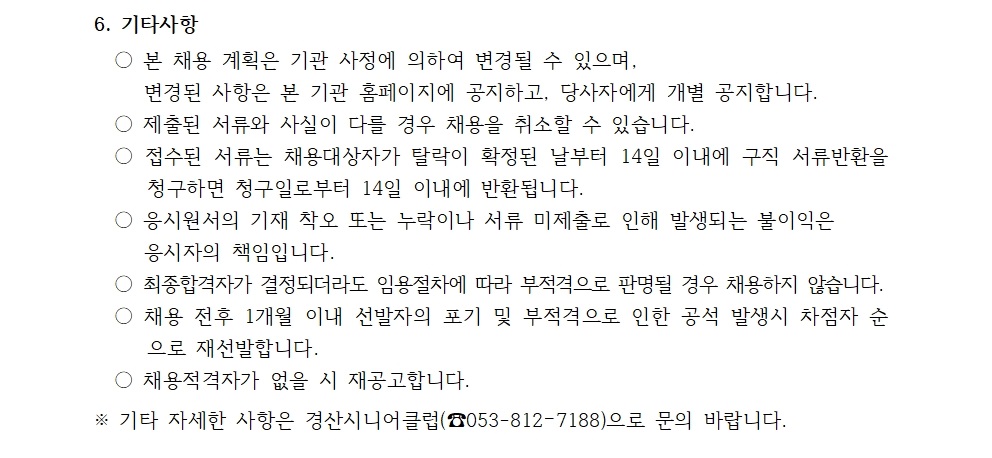 6. 기타사항

○ 본 채용 계획은 기관 사정에 의하여 변경될 수 있으며, 변경된 사항은 본 기관 홈페이지에 공지하고, 당사자에게 개별 공지합니다.

○ 제출된 서류와 사실이 다를 경우 채용을 취소할 수 있습니다.

○ 접수된 서류는 채용대상자가 탈락이 확정된 날부터 14일 이내에 구직 서류반환을 청구하면 청구일로부터 14일 이내에 반환됩니다.

○ 응시원서의 기재 착오 또는 누락이나 서류 미제출로 인해 발생되는 불이익은 응시자의 책임입니다.

○ 최종합격자가 결정되더라도 임용절차에 따라 부적격으로 판명될 경우 채용하지 않습니다.

○ 채용 전후 1개월 이내 선발자의 포기 및 부적격으로 인한 공석 발생시 차점자 순으로 재선발합니다.

○ 채용적격자가 없을 시 재공고합니다.

※ 기타 자세한 사항은 경산시니어클럽(☎053-812-7188)으로 문의 바랍니다.